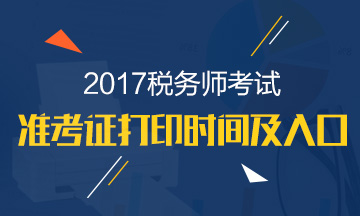 2017税务师考试
准考证打印时间及入口